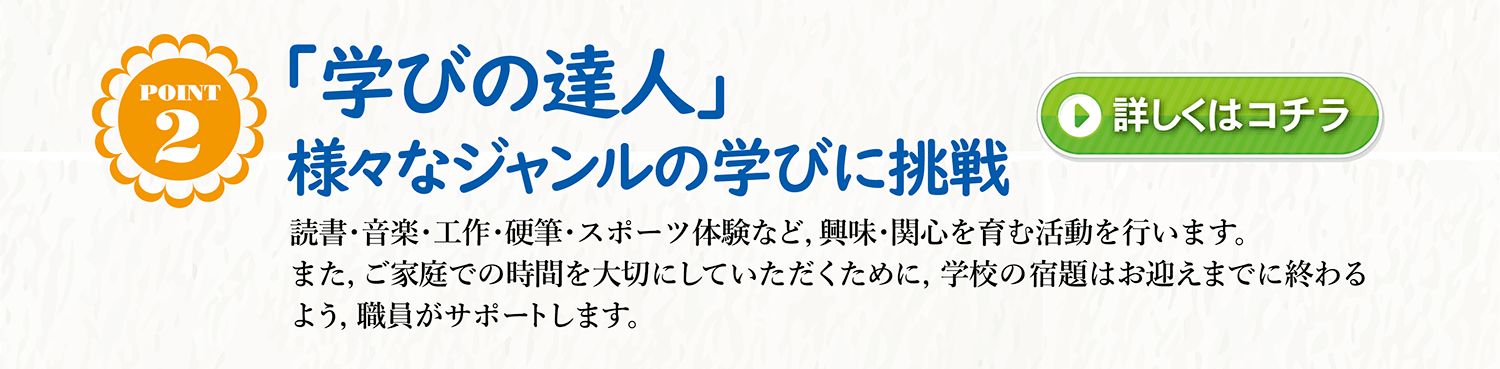 POINT
2

「学びの達人」
様々なジャンルの学びに挑戦

詳しくはコチラ

読書・音楽・工作・硬筆・スポーツ体験など, 興味・関心を育む活動を行います。
また, ご家庭での時間を大切にしていただくために, 学校の宿題はお迎えまでに終わるよう, 職員がサポートします。